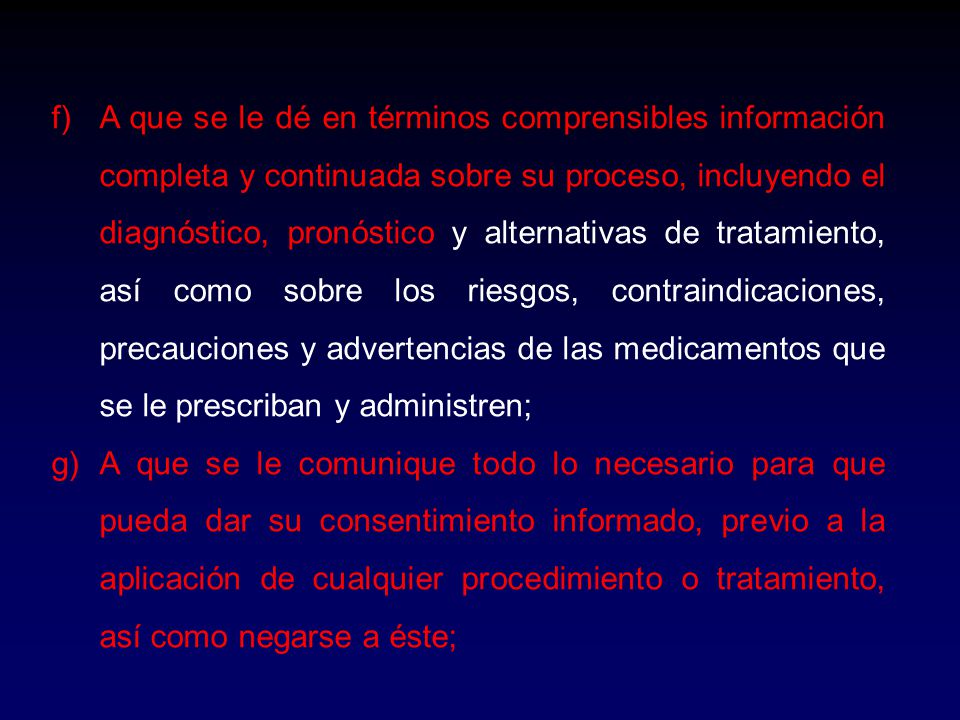 f) A que se le dé en términos comprensibles información completa y continuada sobre su proceso, incluyendo el diagnóstico, pronóstico y alternativas de tratamiento, así como sobre los riesgos, contraindicaciones, precauciones y advertencias de las medicamentos que se le prescriban y administren;

g) A que se le comunique todo lo necesario para que pueda dar su consentimiento informado, previo a la aplicación de cualquier procedimiento o tratamiento, así como negarse a éste;